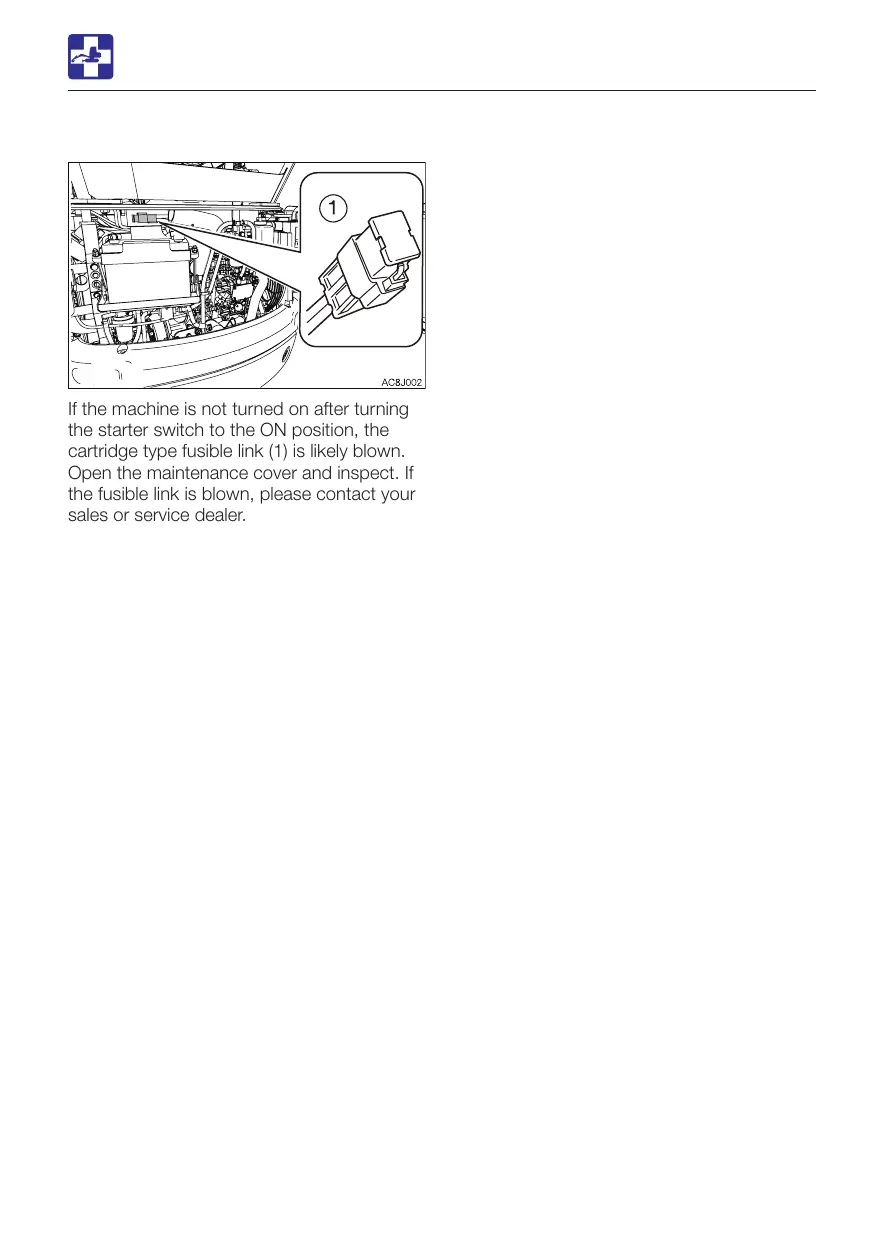 1

AC8J002

If the machine is not turned on after turning the starter switch to the ON position, the cartridge type fusible link (1) is likely blown. Open the maintenance cover and inspect. If the fusible link is blown, please contact your sales or service dealer.